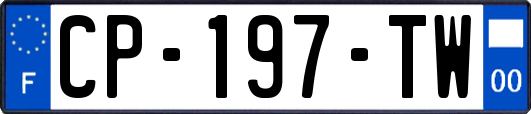 F
CP-197-TW
00